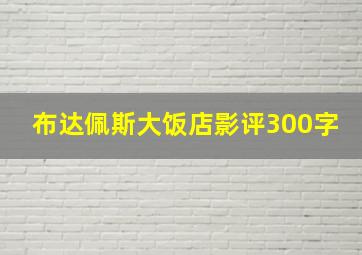 布达佩斯大饭店影评300字